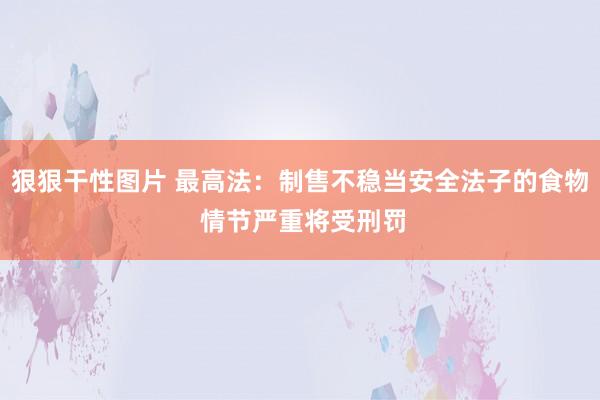 狠狠干性图片 最高法：制售不稳当安全法子的食物情节严重将受刑罚